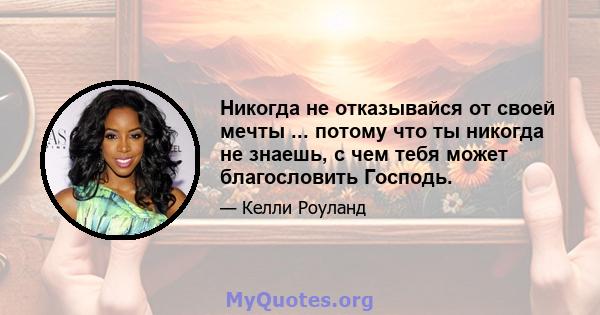 Никогда не отказывайся от своей мечты ... потому что ты никогда не знаешь, с чем тебя может благословить Господь.

— Келли Роуланд

MyQuotes.org